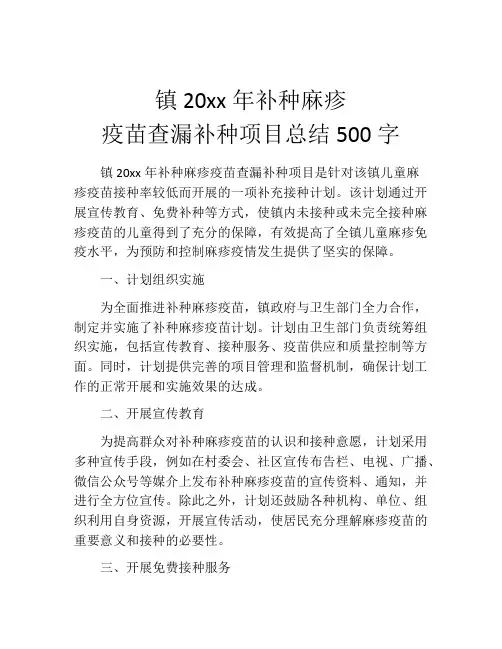 镇 20xx 年补种麻疹
疫苗查漏补种项目总结 500 字

镇 20xx 年补种麻疹疫苗查漏补种项目是针对该镇儿童麻疹疫苗接种率较低而开展的一项补充接种计划。该计划通过开展宣传教育、免费补种等方式，使镇内未接种或未完全接种麻疹疫苗的儿童得到了充分的保障，有效提高了全镇儿童麻疹免疫水平，为预防和控制麻疹疫情发生提供了坚实的保障。

一、计划组织实施

为全面推进补种麻疹疫苗，镇政府与卫生部门全力合作，制定并实施了补种麻疹疫苗计划。计划由卫生部门负责统筹组织实施，包括宣传教育、接种服务、疫苗供应和质量控制等方面。同时，计划提供完善的项目管理和监督机制，确保计划工作的正常开展和实施效果的达成。

二、开展宣传教育

为提高群众对补种麻疹疫苗的认识和接种意愿，计划采用多种宣传手段，例如在村委会、社区宣传布告栏、电视、广播、微信公众号等媒介上发布补种麻疹疫苗的宣传资料、通知，并进行全方位宣传。除此之外，计划还鼓励各种机构、单位、组织利用自身资源，开展宣传活动，使居民充分理解麻疹疫苗的重要意义和接种的必要性。

三、开展免费接种服务